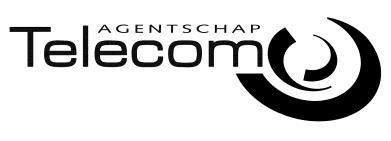 AGENTSCHAP
Telecom